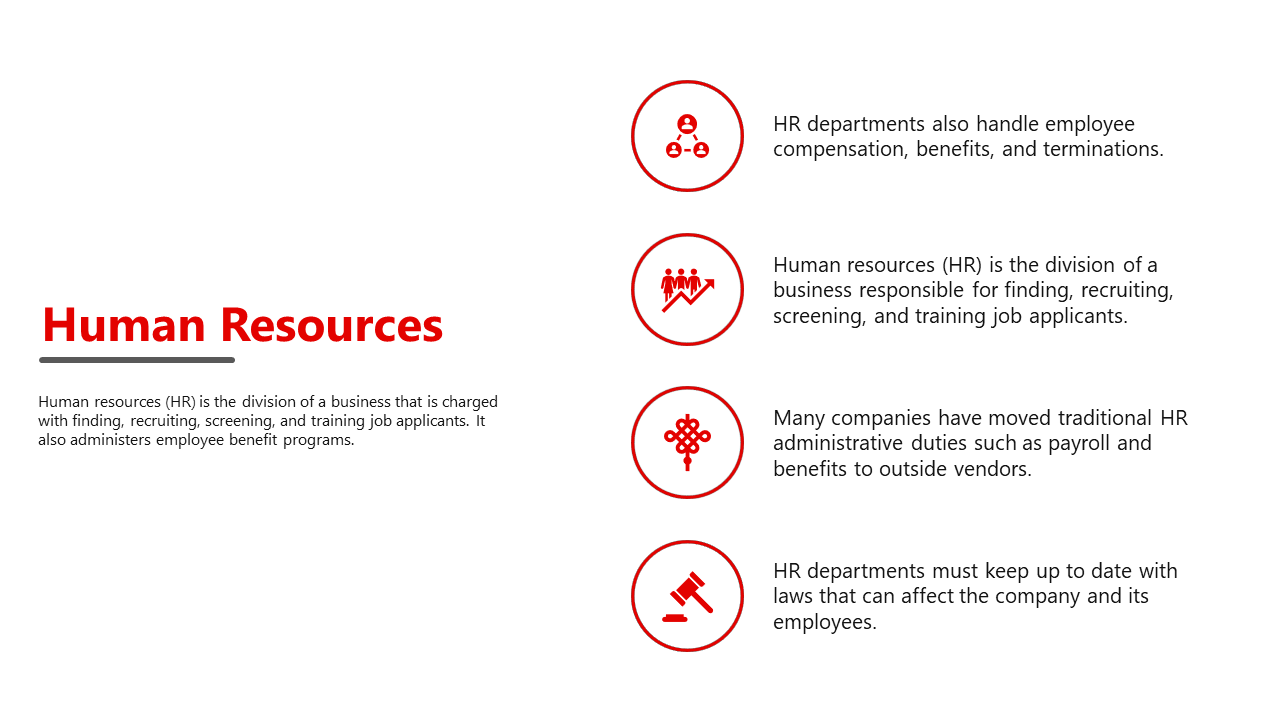 Human Resources

Human resources (HR) is the division of a business that is charged with finding, recruiting, screening, and training job applicants. It also administers employee benefit programs.

HR departments also handle employee compensation, benefits, and terminations.

Human resources (HR) is the division of a business responsible for finding, recruiting, screening, and training job applicants.

Many companies have moved traditional HR administrative duties such as payroll and benefits to outside vendors.

HR departments must keep up to date with laws that can affect the company and its employees.